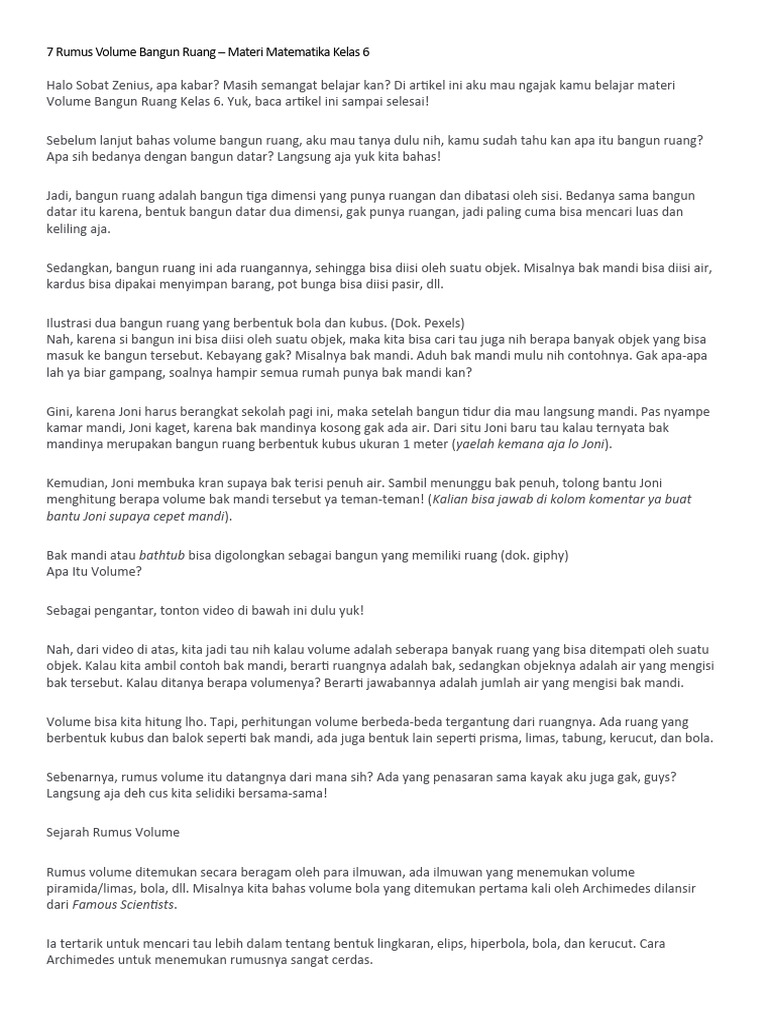 7 Rumus Volume Bangun Ruang – Materi Matematika Kelas 6

Halo Sobat Zenius, apa kabar? Masih semangat belajar kan? Di artikel ini aku mau ngajak kamu belajar materi Volume Bangun Ruang Kelas 6. Yuk, baca artikel ini sampai selesai!

Sebelum lanjut bahas volume bangun ruang, aku mau tanya dulu nih, kamu sudah tahu kan apa itu bangun ruang? Apa sih bedanya dengan bangun datar? Langsung aja yuk kita bahas!

Jadi, bangun ruang adalah bangun tiga dimensi yang punya ruangan dan dibatasi oleh sisi. Bedanya sama bangun datar itu karena, bentuk bangun datar dua dimensi, gak punya ruangan, jadi paling cuma bisa mencari luas dan keliling aja.

Sedangkan, bangun ruang ini ada ruangannya, sehingga bisa diisi oleh suatu objek. Misalnya bak mandi bisa diisi air, kardus bisa dipakai menyimpan barang, pot bunga bisa diisi pasir, dll.

Ilustrasi dua bangun ruang yang berbentuk bola dan kubus. (Dok. Pexels)
Nah, karena si bangun ini bisa diisi oleh suatu objek, maka kita bisa cari tau juga nih berapa banyak objek yang bisa masuk ke bangun tersebut. Kebayang gak? Misalnya bak mandi. Aduh bak mandi mulu nih contohnya. Gak apa-apa lah ya biar gampang, soalnya hampir semua rumah punya bak mandi kan?

Gini, karena Joni harus berangkat sekolah pagi ini, maka setelah bangun tidur dia mau langsung mandi. Pas nyampe kamar mandi, Joni kaget, karena bak mandinya kosong gak ada air. Dari situ Joni baru tau kalau ternyata bak mandinya merupakan bangun ruang berbentuk kubus ukuran 1 meter (yaelah kemana aja lo Joni).

Kemudian, Joni membuka kran supaya bak terisi penuh air. Sambil menunggu bak penuh, tolong bantu Joni menghitung berapa volume bak mandi tersebut ya teman-teman! (Kalian bisa jawab di kolom komentar ya buat bantu Joni supaya cepet mandi).

Bak mandi atau bathtub bisa digolongkan sebagai bangun yang memiliki ruang (dok. giphy)
Apa Itu Volume?

Sebagai pengantar, tonton video di bawah ini dulu yuk!

Nah, dari video di atas, kita jadi tau nih kalau volume adalah seberapa banyak ruang yang bisa ditempati oleh suatu objek. Kalau kita ambil contoh bak mandi, berarti ruangnya adalah bak, sedangkan objeknya adalah air yang mengisi bak tersebut. Kalau ditanya berapa volumenya? Berarti jawabannya adalah jumlah air yang mengisi bak mandi.

Volume bisa kita hitung lho. Tapi, perhitungan volume berbeda-beda tergantung dari ruangnya. Ada ruang yang berbentuk kubus dan balok seperti bak mandi, ada juga bentuk lain seperti prisma, limas, tabung, kerucut, dan bola.

Sebenarnya, rumus volume itu datangnya dari mana sih? Ada yang penasaran sama kayak aku juga gak, guys? Langsung aja deh cus kita selidiki bersama-sama!

Sejarah Rumus Volume

Rumus volume ditemukan secara beragam oleh para ilmuwan, ada ilmuwan yang menemukan volume piramida/limas, bola, dll. Misalnya kita bahas volume bola yang ditemukan pertama kali oleh Archimedes dilansir dari Famous Scientists.

Ia tertarik untuk mencari tau lebih dalam tentang bentuk lingkaran, elips, hiperbola, bola, dan kerucut. Cara Archimedes untuk menemukan rumusnya sangat cerdas.